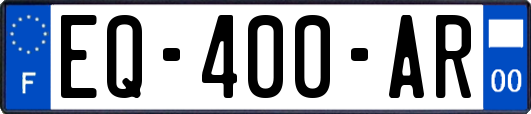 F
EQ-400-AR
00